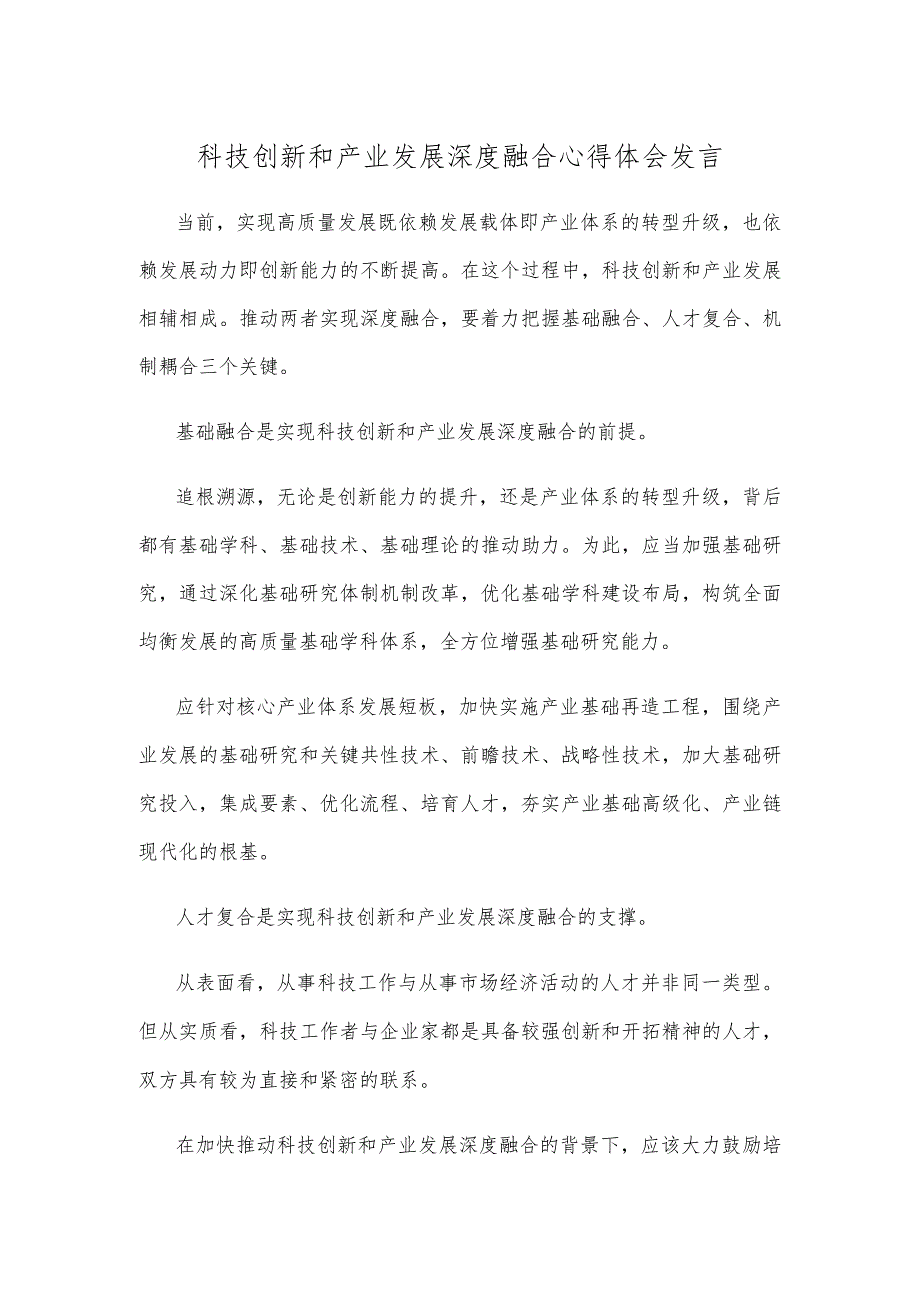 科技创新和产业发展深度融合心得体会发言

当前，实现高质量发展既依赖发展载体即产业体系的转型升级，也依赖发展动力即创新能力的不断提高。在这个过程中，科技创新和产业发展相辅相成。推动两者实现深度融合，要着力把握基础融合、人才复合、机制耦合三个关键。

基础融合是实现科技创新和产业发展深度融合的前提。

追根溯源，无论是创新能力的提升，还是产业体系的转型升级，背后都有基础学科、基础技术、基础理论的推动助力。为此，应当加强基础研究，通过深化基础研究体制机制改革，优化基础学科建设布局，构筑全面均衡发展的高质量基础学科体系，全方位增强基础研究能力。

应针对核心产业体系发展短板，加快实施产业基础再造工程，围绕产业发展的基础研究和关键共性技术、前瞻技术、战略性技术，加大基础研究投入，集成要素、优化流程、培育人才，夯实产业基础高级化、产业链现代化的根基。

人才复合是实现科技创新和产业发展深度融合的支撑。

从表面看，从事科技工作与从事市场经济活动的人才并非同一类型。但从实质看，科技工作者与企业家都是具备较强创新和开拓精神的人才，双方具有较为直接和紧密的联系。

在加快推动科技创新和产业发展深度融合的背景下，应该大力鼓励培